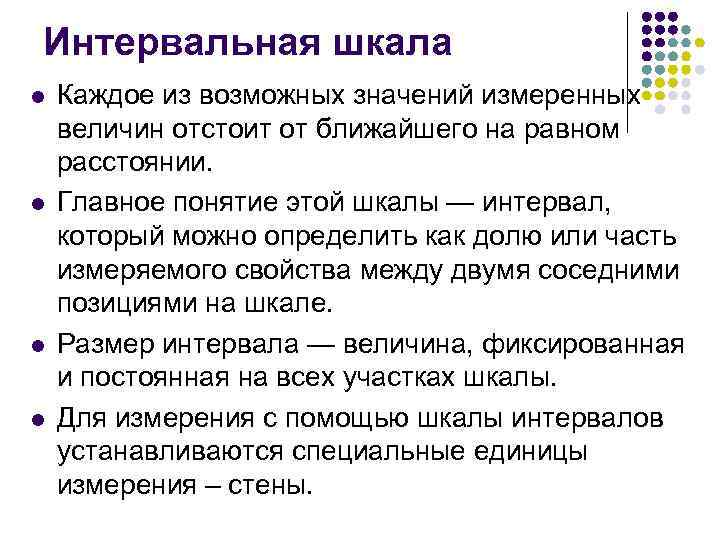 Интервальная шкала

- Каждое из возможных значений измеренных величин отстоит от ближайшего на равном расстоянии.
- Главное понятие этой шкалы — интервал, который можно определить как долю или часть измеряемого свойства между двумя соседними позициями на шкале.
- Размер интервала — величина, фиксированная и постоянная на всех участках шкалы.
- Для измерения с помощью шкалы интервалов устанавливаются специальные единицы измерения – стены.